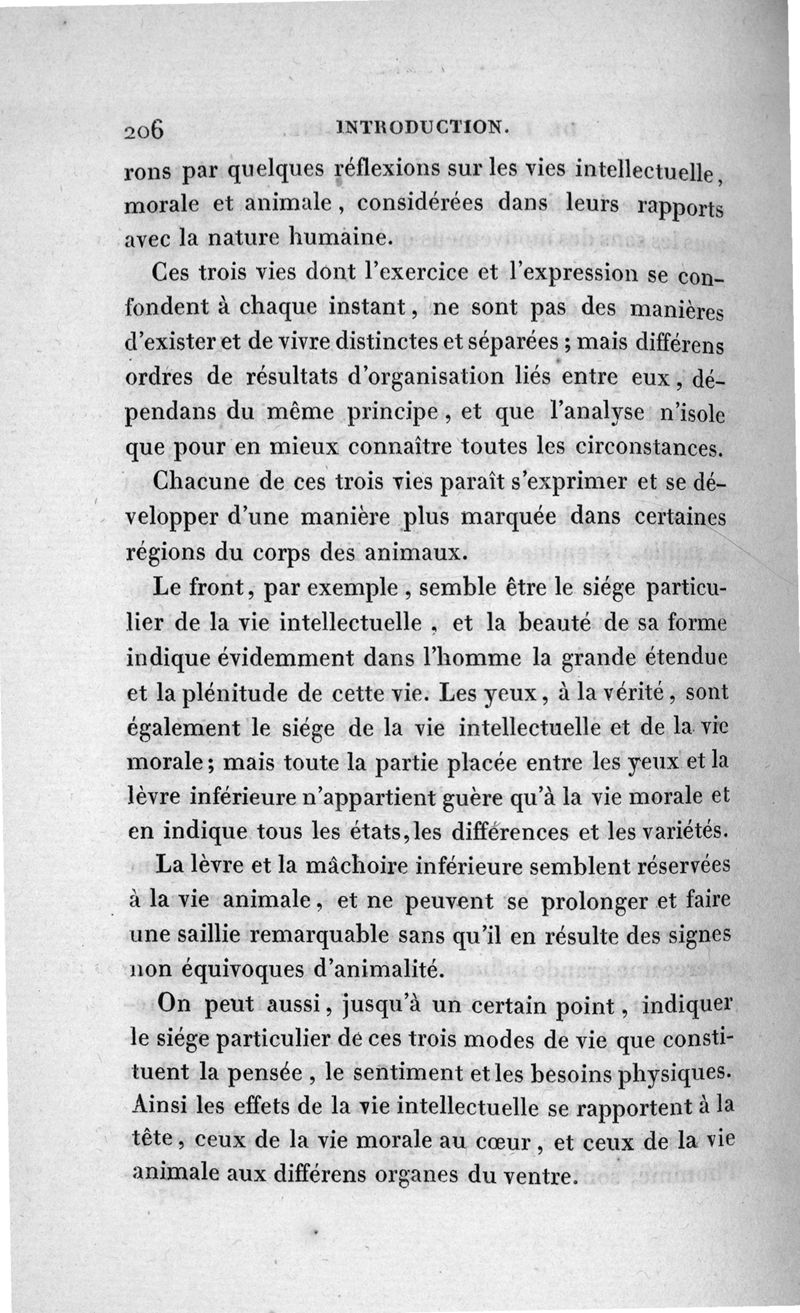 206 INTRODUCTION.

rons par quelques réflexions sur les vies intellectuelle, morale et animale, considérées dans leurs rapports avec la nature humaine.

Ces trois vies dont l'exercice et l'expression se confondent à chaque instant, ne sont pas des manières d'exister et de vivre distinctes et séparées ; mais différens ordres de résultats d'organisation liés entre eux, dépendans du même principe, et que l'analyse n'isole que pour en mieux connaître toutes les circonstances.

Chacune de ces trois vies paraît s'exprimer et se développer d'une manière plus marquée dans certaines régions du corps des animaux.

Le front, par exemple, semble être le siége particulier de la vie intellectuelle, et la beauté de sa forme indique évidemment dans l'homme la grande étendue et la plénitude de cette vie. Les yeux, à la vérité, sont également le siége de la vie intellectuelle et de la vie morale; mais toute la partie placée entre les yeux et la lèvre inférieure n'appartient guère qu'à la vie morale et en indique tous les états, les différences et les variétés.

La lèvre et la mâchoire inférieure semblent réservées à la vie animale, et ne peuvent se prolonger et faire une saillie remarquable sans qu'il en résulte des signes non équivoques d'animalité.

On peut aussi, jusqu'à un certain point, indiquer le siége particulier de ces trois modes de vie que constituent la pensée, le sentiment et les besoins physiques. Ainsi les effets de la vie intellectuelle se rapportent à la tête, ceux de la vie morale au cœur, et ceux de la vie animale aux différens organes du ventre.